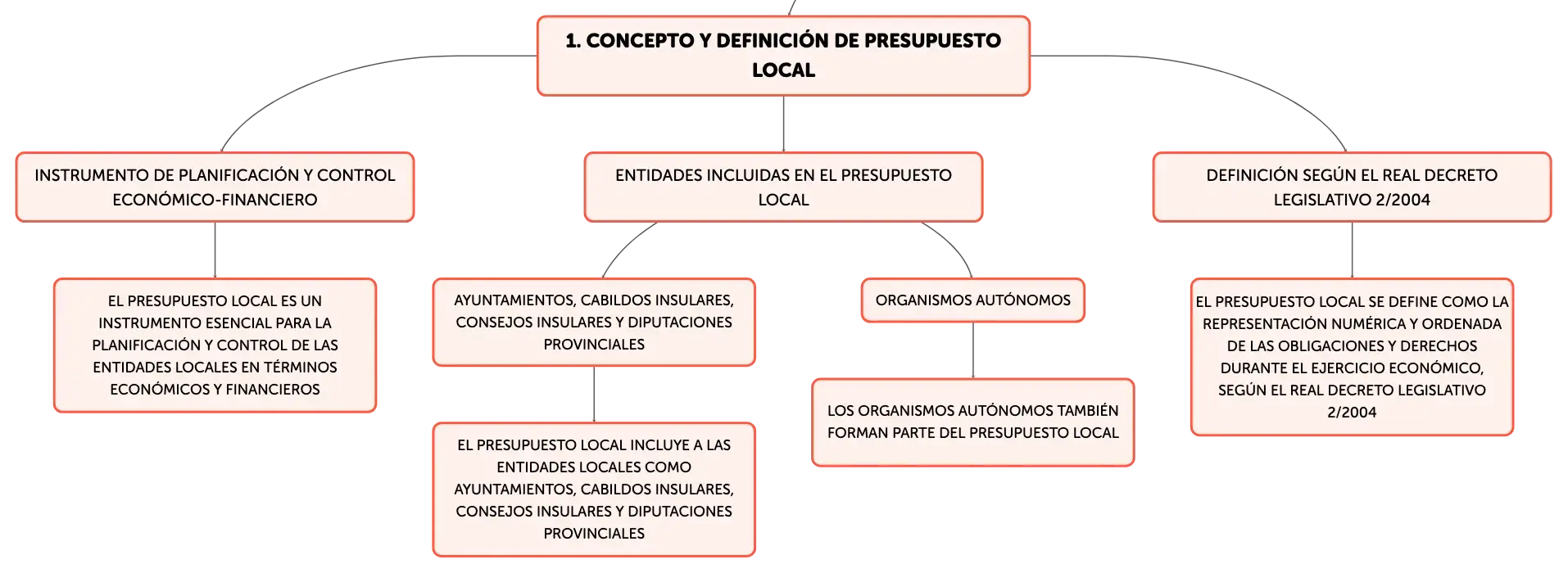 1. CONCEPTO Y DEFINICIÓN DE PRESUPUESTO LOCAL

INSTRUMENTO DE PLANIFICACIÓN Y CONTROL ECONÓMICO-FINANCIERO

EL PRESUPUESTO LOCAL ES UN INSTRUMENTO ESENCIAL PARA LA PLANIFICACIÓN Y CONTROL DE LAS ENTIDADES LOCALES EN TÉRMINOS ECONÓMICOS Y FINANCIEROS

ENTIDADES INCLUIDAS EN EL PRESUPUESTO LOCAL

AYUNTAMIENTOS, CABILDOS INSULARES, CONSEJOS INSULARES Y DIPUTACIONES PROVINCIALES

EL PRESUPUESTO LOCAL INCLUYE A LAS ENTIDADES LOCALES COMO AYUNTAMIENTOS, CABILDOS INSULARES, CONSEJOS INSULARES Y DIPUTACIONES PROVINCIALES

ORGANISMOS AUTÓNOMOS

LOS ORGANISMOS AUTÓNOMOS TAMBIÉN FORMAN PARTE DEL PRESUPUESTO LOCAL

DEFINICIÓN SEGÚN EL REAL DECRETO LEGISLATIVO 2/2004

EL PRESUPUESTO LOCAL SE DEFINE COMO LA REPRESENTACIÓN NUMÉRICA Y ORDENADA DE LAS OBLIGACIONES Y DERECHOS DURANTE EL EJERCICIO ECONÓMICO, SEGÚN EL REAL DECRETO LEGISLATIVO 2/2004